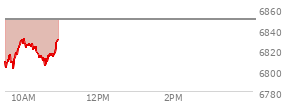 6860
6840
6820
6800
6780
10AM
12PM
2PM